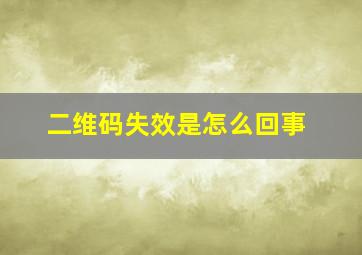 二维码失效是怎么回事